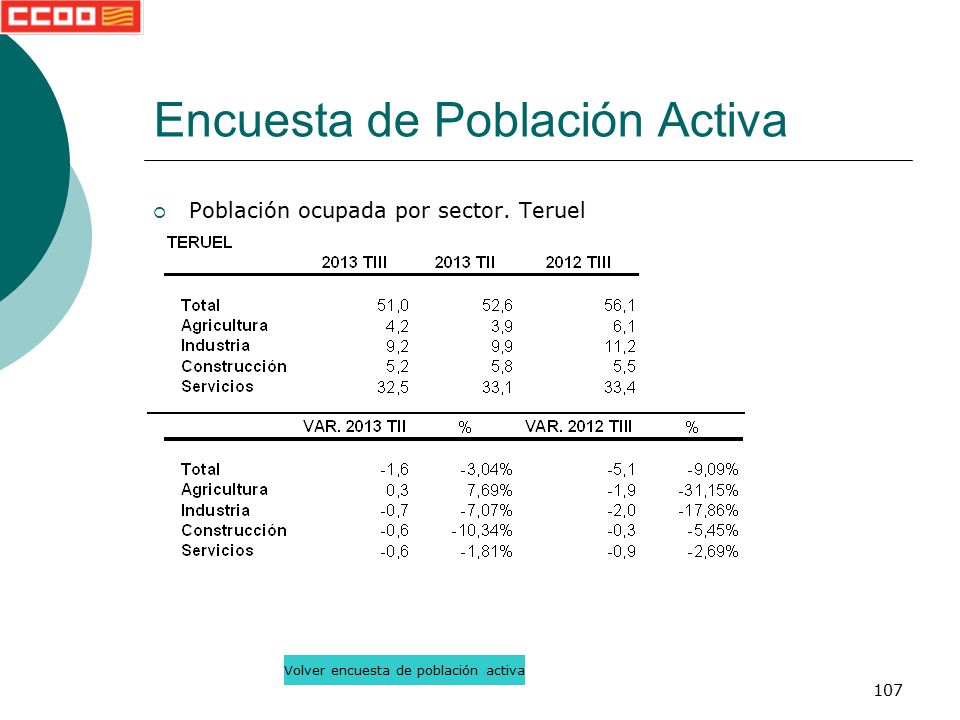 CCOO

Encuesta de Población Activa

Población ocupada por sector. Teruel

TERUEL

| | 2013 TIII | 2013 TII | 2012 TIII |
|---|---|---|---|
| Total | 51,0 | 52,6 | 56,1 |
| Agricultura | 4,2 | 3,9 | 6,1 |
| Industria | 9,2 | 9,9 | 11,2 |
| Construcción | 5,2 | 5,8 | 5,5 |
| Servicios | 32,5 | 33,1 | 33,4 |

| | VAR. 2013 TII | % | VAR. 2012 TIII | % |
|---|---|---|---|---|
| Total | -1,6 | -3,04% | -5,1 | -9,09% |
| Agricultura | 0,3 | 7,69% | -1,9 | -31,15% |
| Industria | -0,7 | -7,07% | -2,0 | -17,86% |
| Construcción | -0,6 | -10,34% | -0,3 | -5,45% |
| Servicios | -0,6 | -1,81% | -0,9 | -2,69% |

Volver encuesta de población activa

107